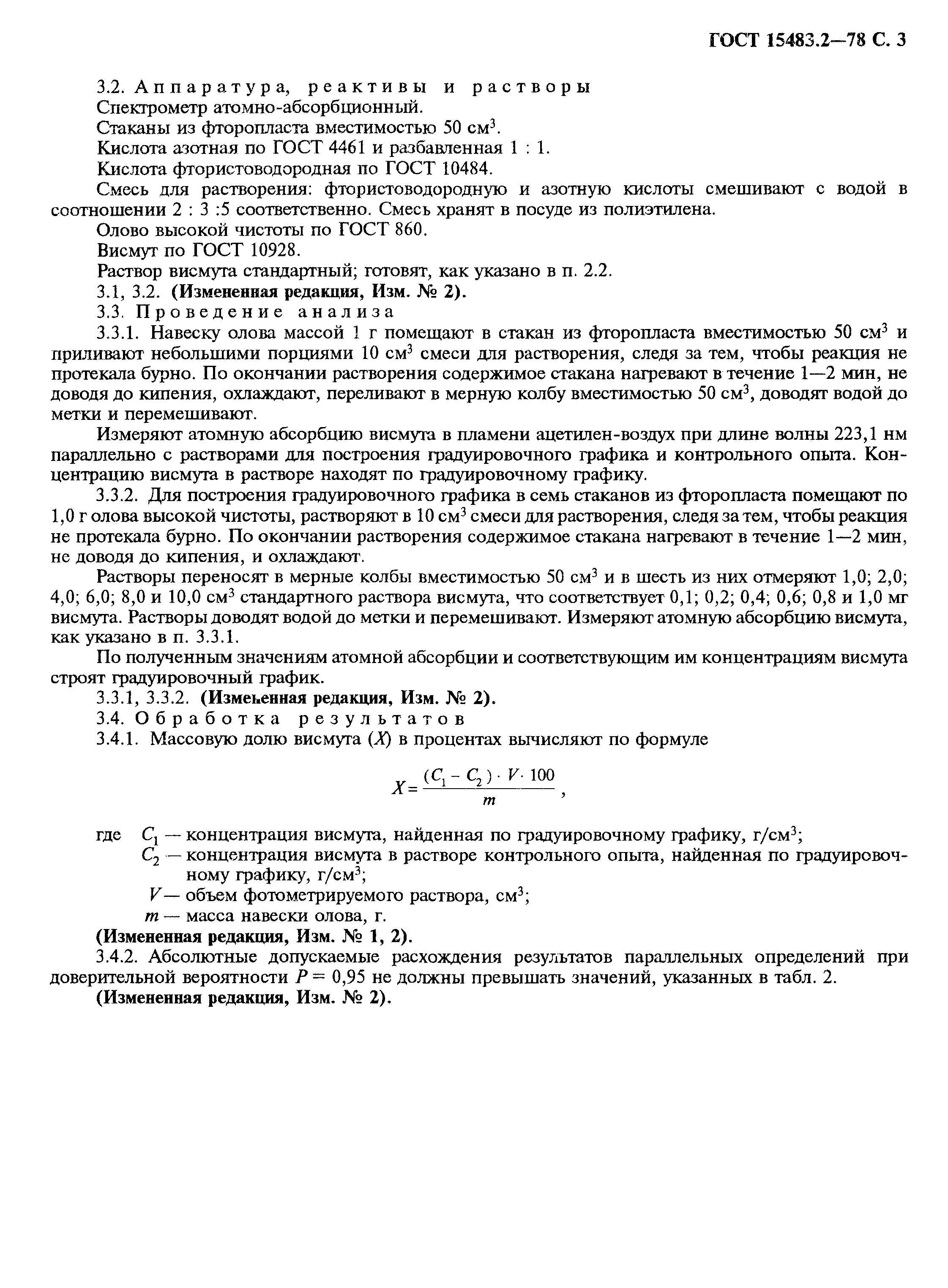 ГОСТ 15483.2—78 С. 3

3.2. Аппаратура, реактивы и растворы
Спектрометр атомно-абсорбционный.
Стаканы из фторопласта вместимостью 50 см$^3$.
Кислота азотная по ГОСТ 4461 и разбавленная 1 : 1.
Кислота фтористоводородная по ГОСТ 10484.
Смесь для растворения: фтористоводородную и азотную кислоты смешивают с водой в соотношении 2 : 3 :5 соответственно. Смесь хранят в посуде из полиэтилена.
Олово высокой чистоты по ГОСТ 860.
Висмут по ГОСТ 10928.
Раствор висмута стандартный; готовят, как указано в п. 2.2.
3.1, 3.2. (Измененная редакция, Изм. № 2).
3.3. Проведение анализа
3.3.1. Навеску олова массой 1 г помещают в стакан из фторопласта вместимостью 50 см$^3$ и приливают небольшими порциями 10 см$^3$ смеси для растворения, следя за тем, чтобы реакция не протекала бурно. По окончании растворения содержимое стакана нагревают в течение 1—2 мин, не доводя до кипения, охлаждают, переливают в мерную колбу вместимостью 50 см$^3$, доводят водой до метки и перемешивают.

Измеряют атомную абсорбцию висмута в пламени ацетилен-воздух при длине волны 223,1 нм параллельно с растворами для построения градуировочного графика и контрольного опыта. Концентрацию висмута в растворе находят по градуировочному графику.

3.3.2. Для построения градуировочного графика в семь стаканов из фторопласта помещают по 1,0 г олова высокой чистоты, растворяют в 10 см$^3$ смеси для растворения, следя за тем, чтобы реакция не протекала бурно. По окончании растворения содержимое стакана нагревают в течение 1—2 мин, не доводя до кипения, и охлаждают.

Растворы переносят в мерные колбы вместимостью 50 см$^3$ и в шесть из них отмеряют 1,0; 2,0; 4,0; 6,0; 8,0 и 10,0 см$^3$ стандартного раствора висмута, что соответствует 0,1; 0,2; 0,4; 0,6; 0,8 и 1,0 мг висмута. Растворы доводят водой до метки и перемешивают. Измеряют атомную абсорбцию висмута, как указано в п. 3.3.1.

По полученным значениям атомной абсорбции и соответствующим им концентрациям висмута строят градуировочный график.

3.3.1, 3.3.2. (Измеьенная редакция, Изм. № 2).
3.4. Обработка результатов
3.4.1. Массовую долю висмута ($X$) в процентах вычисляют по формуле

$X = \frac{(C_1 - C_2) \cdot V \cdot 100}{m}$,

где $C_1$ — концентрация висмута, найденная по градуировочному графику, г/см$^3$;
$C_2$ — концентрация висмута в растворе контрольного опыта, найденная по градуировочному графику, г/см$^3$;
$V$ — объем фотометрируемого раствора, см$^3$;
$m$ — масса навески олова, г.
(Измененная редакция, Изм. № 1, 2).
3.4.2. Абсолютные допускаемые расхождения результатов параллельных определений при доверительной вероятности $P = 0,95$ не должны превышать значений, указанных в табл. 2.
(Измененная редакция, Изм. № 2).